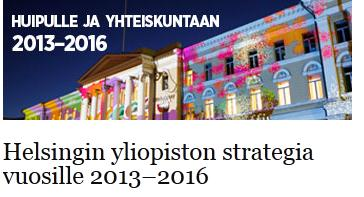 HUIPULLE JA YHTEISKUNTAAN
2013–2016

Helsingin yliopiston strategia vuosille 2013–2016